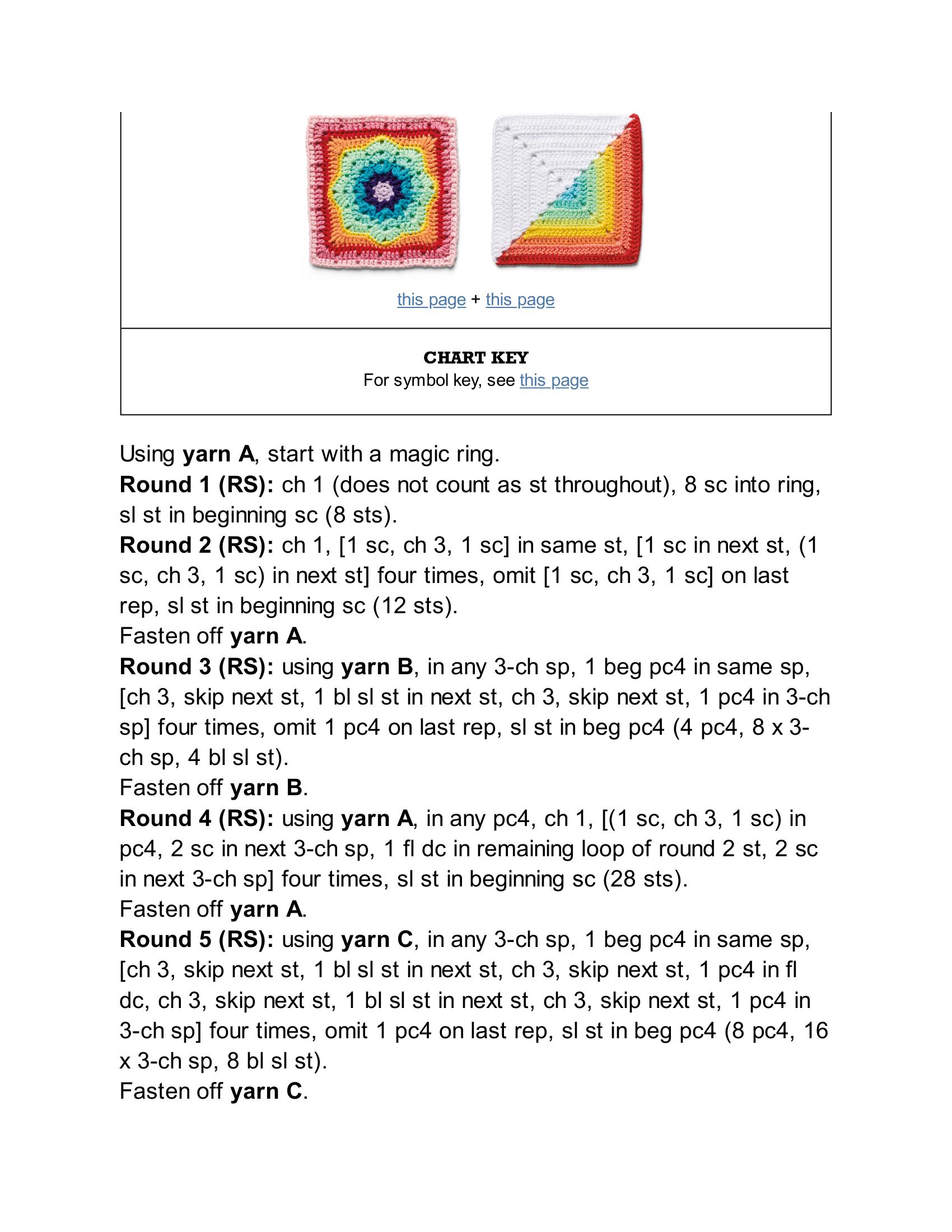 this page + this page

CHART KEY
For symbol key, see this page

Using yarn A, start with a magic ring.
Round 1 (RS): ch 1 (does not count as st throughout), 8 sc into ring, sl st in beginning sc (8 sts).
Round 2 (RS): ch 1, [1 sc, ch 3, 1 sc] in same st, [1 sc in next st, (1 sc, ch 3, 1 sc) in next st] four times, omit [1 sc, ch 3, 1 sc] on last rep, sl st in beginning sc (12 sts).
Fasten off yarn A.
Round 3 (RS): using yarn B, in any 3-ch sp, 1 beg pc4 in same sp, [ch 3, skip next st, 1 bl sl st in next st, ch 3, skip next st, 1 pc4 in 3-ch sp] four times, omit 1 pc4 on last rep, sl st in beg pc4 (4 pc4, 8 x 3-ch sp, 4 bl sl st).
Fasten off yarn B.
Round 4 (RS): using yarn A, in any pc4, ch 1, [(1 sc, ch 3, 1 sc) in pc4, 2 sc in next 3-ch sp, 1 fl dc in remaining loop of round 2 st, 2 sc in next 3-ch sp] four times, sl st in beginning sc (28 sts).
Fasten off yarn A.
Round 5 (RS): using yarn C, in any 3-ch sp, 1 beg pc4 in same sp, [ch 3, skip next st, 1 bl sl st in next st, ch 3, skip next st, 1 pc4 in fl dc, ch 3, skip next st, 1 bl sl st in next st, ch 3, skip next st, 1 pc4 in 3-ch sp] four times, omit 1 pc4 on last rep, sl st in beg pc4 (8 pc4, 16 x 3-ch sp, 8 bl sl st).
Fasten off yarn C.